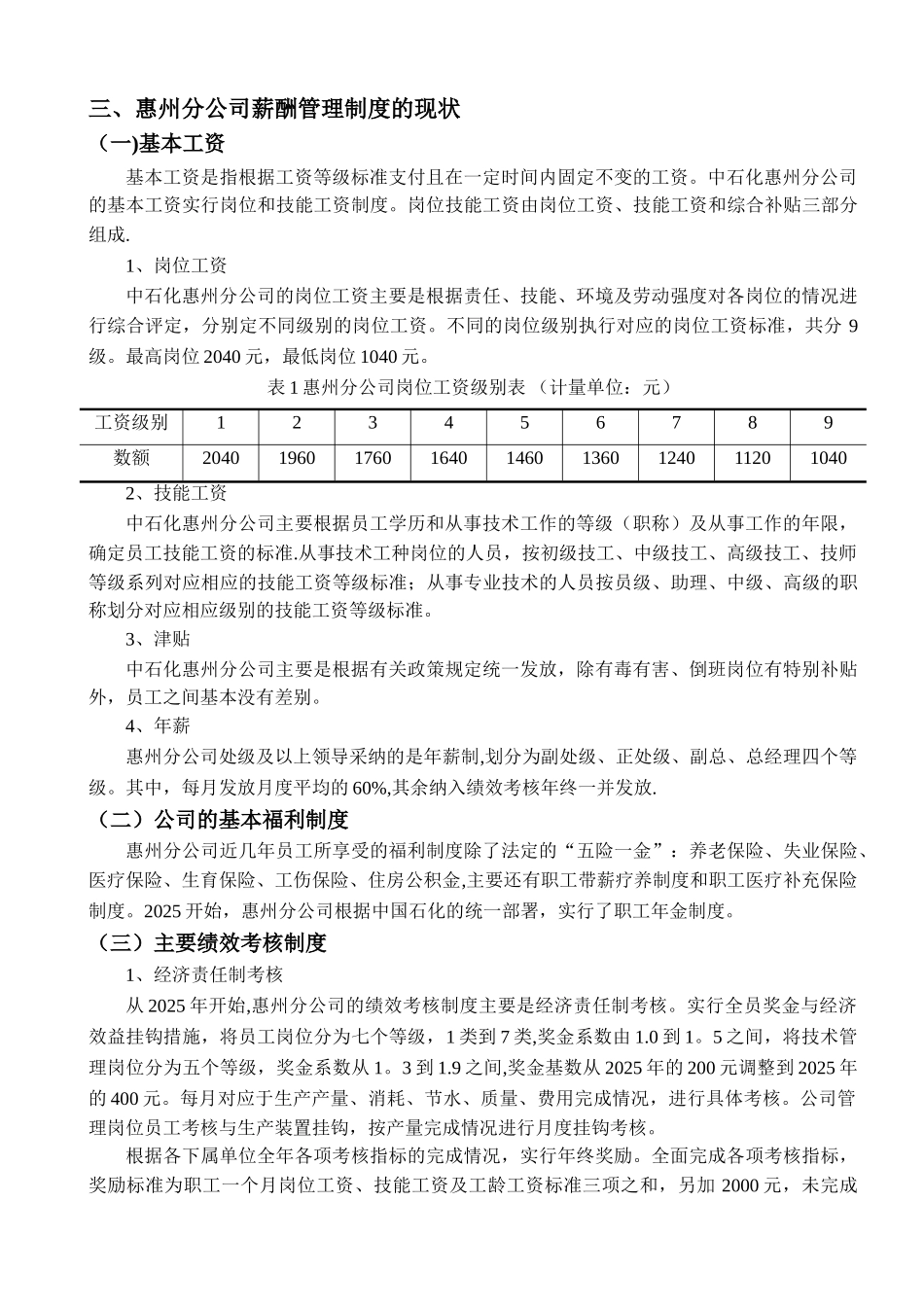 三、惠州分公司薪酬管理制度的现状

(一)基本工资

基本工资是指根据工资等级标准支付且在一定时间内固定不变的工资。中石化惠州分公司的基本工资实行岗位和技能工资制度。岗位技能工资由岗位工资、技能工资和综合补贴三部分组成.

1、岗位工资

中石化惠州分公司的岗位工资主要是根据责任、技能、环境及劳动强度对各岗位的情况进行综合评定，分别定不同级别的岗位工资。不同的岗位级别执行对应的岗位工资标准，共分 9 级。最高岗位 2040 元，最低岗位 1040 元。

表 1 惠州分公司岗位工资级别表 （计量单位：元）

| 工资级别 | 1 | 2 | 3 | 4 | 5 | 6 | 7 | 8 | 9 |
|---|---|---|---|---|---|---|---|---|---|
| 数额 | 2040 | 1960 | 1760 | 1640 | 1460 | 1360 | 1240 | 1120 | 1040 |

2、技能工资

中石化惠州分公司主要根据员工学历和从事技术工作的等级（职称）及从事工作的年限，确定员工技能工资的标准.从事技术工种岗位的人员，按初级技工、中级技工、高级技工、技师等级系列对应相应的技能工资等级标准；从事专业技术的人员按员级、助理、中级、高级的职称划分对应相应级别的技能工资等级标准。

3、津贴

中石化惠州分公司主要是根据有关政策规定统一发放，除有毒有害、倒班岗位有特别补贴外，员工之间基本没有差别。

4、年薪

惠州分公司处级及以上领导采纳的是年薪制,划分为副处级、正处级、副总、总经理四个等级。其中，每月发放月度平均的 60%,其余纳入绩效考核年终一并发放.

（二）公司的基本福利制度

惠州分公司近几年员工所享受的福利制度除了法定的“五险一金”：养老保险、失业保险、医疗保险、生育保险、工伤保险、住房公积金,主要还有职工带薪疗养制度和职工医疗补充保险制度。2025 开始，惠州分公司根据中国石化的统一部署，实行了职工年金制度。

（三）主要绩效考核制度

1、经济责任制考核

从 2025 年开始,惠州分公司的绩效考核制度主要是经济责任制考核。实行全员奖金与经济效益挂钩措施，将员工岗位分为七个等级，1 类到 7 类,奖金系数由 1.0 到 1。5 之间，将技术管理岗位分为五个等级，奖金系数从 1。3 到 1.9 之间,奖金基数从 2025 年的 200 元调整到 2025 年的 400 元。每月对应于生产产量、消耗、节水、质量、费用完成情况，进行具体考核。公司管理岗位员工考核与生产装置挂钩，按产量完成情况进行月度挂钩考核。

根据各下属单位全年各项考核指标的完成情况，实行年终奖励。全面完成各项考核指标，奖励标准为职工一个月岗位工资、技能工资及工龄工资标准三项之和，另加 2000 元，未完成